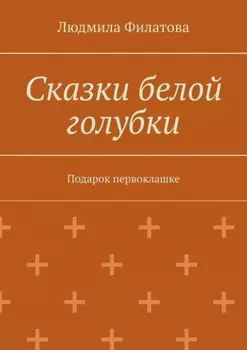 Людмила Филатова

Сказки белой голубки

Подарок первоклашке